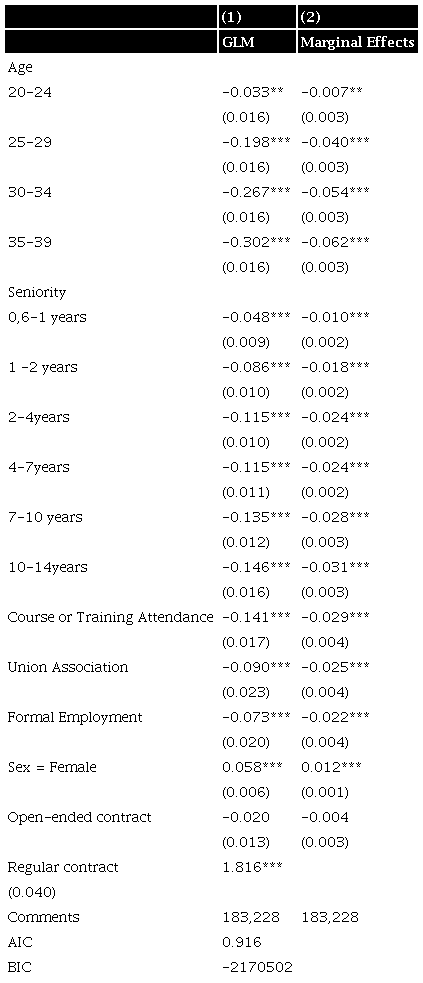 |  | (1) | (2) |
|---|---|---|
|  | GLM | Marginal Effects |
| Age |  |  |
| 20-24 | -0.033** | -0.007** |
|  | (0.016) | (0.003) |
| 25-29 | -0.198*** | -0.040*** |
|  | (0.016) | (0.003) |
| 30-34 | -0.267*** | -0.054*** |
|  | (0.016) | (0.003) |
| 35-39 | -0.302*** | -0.062*** |
|  | (0.016) | (0.003) |
| Seniority |  |  |
| 0,6-1 years | -0.048*** | -0.010*** |
|  | (0.009) | (0.002) |
| 1 -2 years | -0.086*** | -0.018*** |
|  | (0.010) | (0.002) |
| 2-4years | -0.115*** | -0.024*** |
|  | (0.010) | (0.002) |
| 4-7years | -0.115*** | -0.024*** |
|  | (0.011) | (0.002) |
| 7-10 years | -0.135*** | -0.028*** |
|  | (0.012) | (0.003) |
| 10-14years | -0.146*** | -0.031*** |
|  | (0.016) | (0.003) |
| Course or Training Attendance | -0.141*** | -0.029*** |
|  | (0.017) | (0.004) |
| Union Association | -0.090*** | -0.025*** |
|  | (0.023) | (0.004) |
| Formal Employment | -0.073*** | -0.022*** |
|  | (0.020) | (0.004) |
| Sex = Female | 0.058*** | 0.012*** |
|  | (0.006) | (0.001) |
| Open-ended contract | -0.020 | -0.004 |
|  | (0.013) | (0.003) |
| Regular contract | 1.816*** |  |
| (0.040) |  |  |
| Comments | 183,228 | 183,228 |
| AIC | 0.916 |  |
| BIC | -2170502 |  |